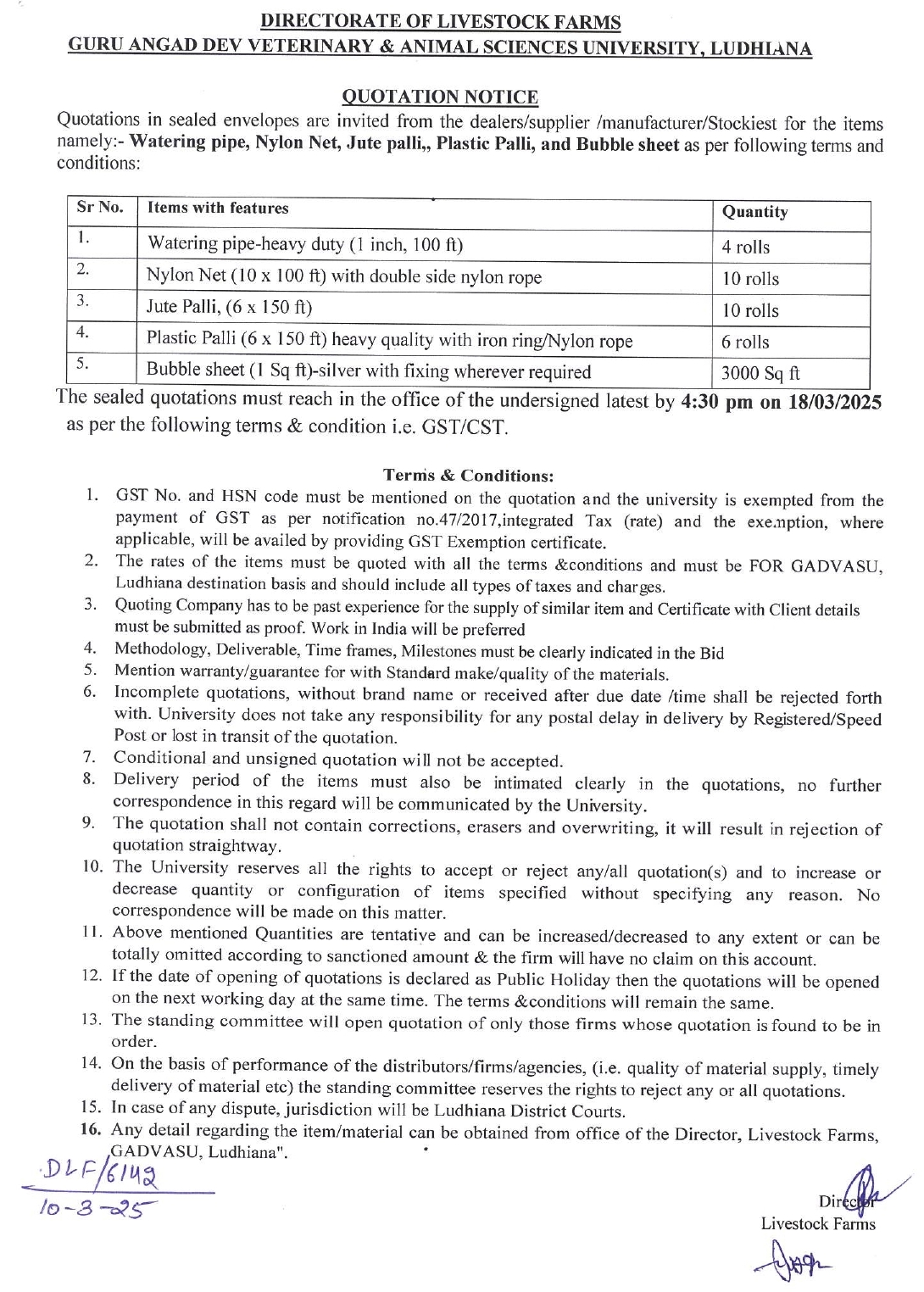 DIRECTORATE OF LIVESTOCK FARMS
GURU ANGAD DEV VETERINARY & ANIMAL SCIENCES UNIVERSITY, LUDHIANA

QUOTATION NOTICE

Quotations in sealed envelopes are invited from the dealers/supplier /manufacturer/Stockiest for the items namely:- Watering pipe, Nylon Net, Jute palli,, Plastic Palli, and Bubble sheet as per following terms and conditions:

| Sr No. | Items with features | Quantity |
|---|---|---|
| 1. | Watering pipe-heavy duty (1 inch, 100 ft) | 4 rolls |
| 2. | Nylon Net (10 x 100 ft) with double side nylon rope | 10 rolls |
| 3. | Jute Palli, (6 x 150 ft) | 10 rolls |
| 4. | Plastic Palli (6 x 150 ft) heavy quality with iron ring/Nylon rope | 6 rolls |
| 5. | Bubble sheet (1 Sq ft)-silver with fixing wherever required | 3000 Sq ft |

The sealed quotations must reach in the office of the undersigned latest by 4:30 pm on 18/03/2025 as per the following terms & condition i.e. GST/CST.

Terms & Conditions:

1. GST No. and HSN code must be mentioned on the quotation and the university is exempted from the payment of GST as per notification no.47/2017,integrated Tax (rate) and the exemption, where applicable, will be availed by providing GST Exemption certificate.
2. The rates of the items must be quoted with all the terms &conditions and must be FOR GADVASU, Ludhiana destination basis and should include all types of taxes and charges.
3. Quoting Company has to be past experience for the supply of similar item and Certificate with Client details must be submitted as proof. Work in India will be preferred
4. Methodology, Deliverable, Time frames, Milestones must be clearly indicated in the Bid
5. Mention warranty/guarantee for with Standard make/quality of the materials.
6. Incomplete quotations, without brand name or received after due date /time shall be rejected forth with. University does not take any responsibility for any postal delay in delivery by Registered/Speed Post or lost in transit of the quotation.
7. Conditional and unsigned quotation will not be accepted.
8. Delivery period of the items must also be intimated clearly in the quotations, no further correspondence in this regard will be communicated by the University.
9. The quotation shall not contain corrections, erasers and overwriting, it will result in rejection of quotation straightway.
10. The University reserves all the rights to accept or reject any/all quotation(s) and to increase or decrease quantity or configuration of items specified without specifying any reason. No correspondence will be made on this matter.
11. Above mentioned Quantities are tentative and can be increased/decreased to any extent or can be totally omitted according to sanctioned amount & the firm will have no claim on this account.
12. If the date of opening of quotations is declared as Public Holiday then the quotations will be opened on the next working day at the same time. The terms &conditions will remain the same.
13. The standing committee will open quotation of only those firms whose quotation is found to be in order.
14. On the basis of performance of the distributors/firms/agencies, (i.e. quality of material supply, timely delivery of material etc) the standing committee reserves the rights to reject any or all quotations.
15. In case of any dispute, jurisdiction will be Ludhiana District Courts.
16. Any detail regarding the item/material can be obtained from office of the Director, Livestock Farms, GADVASU, Ludhiana".

DLF/6142
10-3-25

Director
Livestock Farms